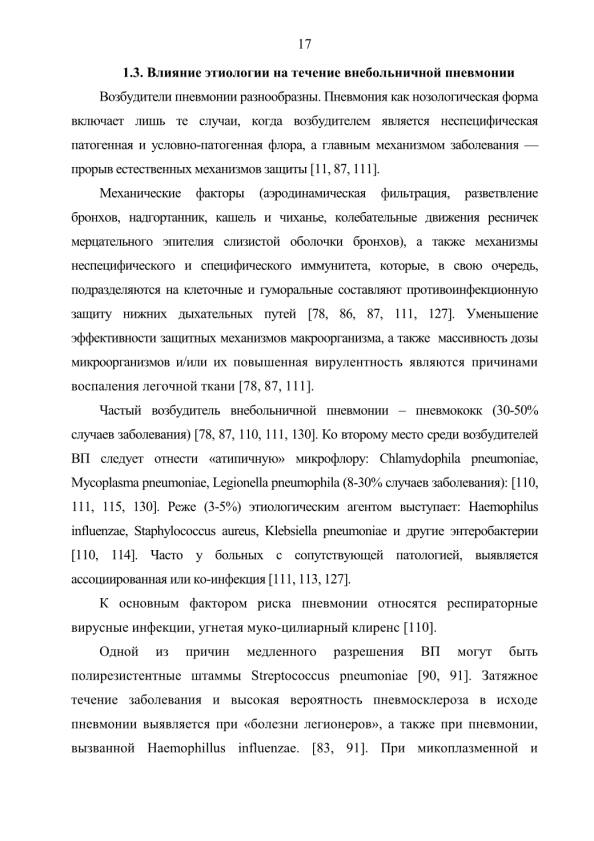 17

1.3. Влияние этиологии на течение внебольничной пневмонии

Возбудители пневмонии разнообразны. Пневмония как нозологическая форма включает лишь те случаи, когда возбудителем является неспецифическая патогенная и условно-патогенная флора, а главным механизмом заболевания — прорыв естественных механизмов защиты [11, 87, 111].

Механические факторы (аэродинамическая фильтрация, разветвление бронхов, надгортанник, кашель и чиханье, колебательные движения ресничек мерцательного эпителия слизистой оболочки бронхов), а также механизмы неспецифического и специфического иммунитета, которые, в свою очередь, подразделяются на клеточные и гуморальные составляют противоинфекционную защиту нижних дыхательных путей [78, 86, 87, 111, 127]. Уменьшение эффективности защитных механизмов макроорганизма, а также массивность дозы микроорганизмов и/или их повышенная вирулентность являются причинами воспаления легочной ткани [78, 87, 111].

Частый возбудитель внебольничной пневмонии – пневмококк (30-50% случаев заболевания) [78, 87, 110, 111, 130]. Ко второму место среди возбудителей ВП следует отнести «атипичную» микрофлору: Chlamydophila pneumoniae, Mycoplasma pneumoniae, Legionella pneumophila (8-30% случаев заболевания): [110, 111, 115, 130]. Реже (3-5%) этиологическим агентом выступает: Haemophilus influenzae, Staphylococcus aureus, Klebsiella pneumoniae и другие энтеробактерии [110, 114]. Часто у больных с сопутствующей патологией, выявляется ассоциированная или ко-инфекция [111, 113, 127].

К основным фактором риска пневмонии относятся респираторные вирусные инфекции, угнетая муко-цилиарный клиренс [110].

Одной из причин медленного разрешения ВП могут быть полирезистентные штаммы Streptococcus pneumoniae [90, 91]. Затяжное течение заболевания и высокая вероятность пневмосклероза в исходе пневмонии выявляется при «болезни легионеров», а также при пневмонии, вызванной Haemophillus influenzae. [83, 91]. При микоплазменной и